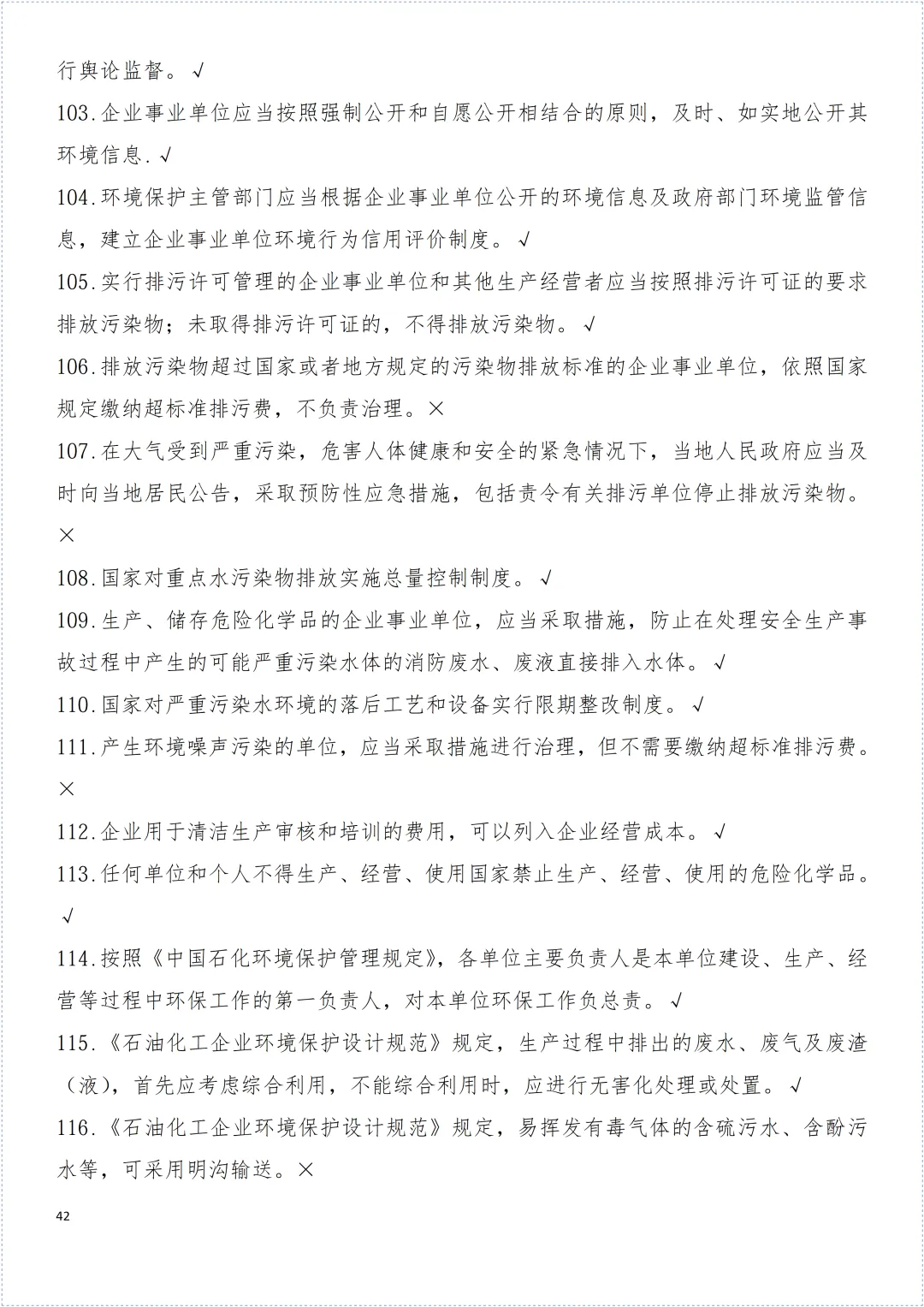 行舆论监督。√

103.企业事业单位应当按照强制公开和自愿公开相结合的原则，及时、如实地公开其环境信息.√

104.环境保护主管部门应当根据企业事业单位公开的环境信息及政府部门环境监管信息，建立企业事业单位环境行为信用评价制度。√

105.实行排污许可管理的企业事业单位和其他生产经营者应当按照排污许可证的要求排放污染物；未取得排污许可证的，不得排放污染物。√

106.排放污染物超过国家或者地方规定的污染物排放标准的企业事业单位，依照国家规定缴纳超标准排污费，不负责治理。×

107.在大气受到严重污染，危害人体健康和安全的紧急情况下，当地人民政府应当及时向当地居民公告，采取预防性应急措施，包括责令有关排污单位停止排放污染物。×

108.国家对重点水污染物排放实施总量控制制度。√

109.生产、储存危险化学品的企业事业单位，应当采取措施，防止在处理安全生产事故过程中产生的可能严重污染水体的消防废水、废液直接排入水体。√

110.国家对严重污染水环境的落后工艺和设备实行限期整改制度。√

111.产生环境噪声污染的单位，应当采取措施进行治理，但不需要缴纳超标准排污费。×

112.企业用于清洁生产审核和培训的费用，可以列入企业经营成本。√

113.任何单位和个人不得生产、经营、使用国家禁止生产、经营、使用的危险化学品。√

114.按照《中国石化环境保护管理规定》，各单位主要负责人是本单位建设、生产、经营等过程中环保工作的第一负责人，对本单位环保工作负总责。√

115.《石油化工企业环境保护设计规范》规定，生产过程中排出的废水、废气及废渣（液），首先应考虑综合利用，不能综合利用时，应进行无害化处理或处置。√

116.《石油化工企业环境保护设计规范》规定，易挥发有毒气体的含硫污水、含酚污水等，可采用明沟输送。×

42